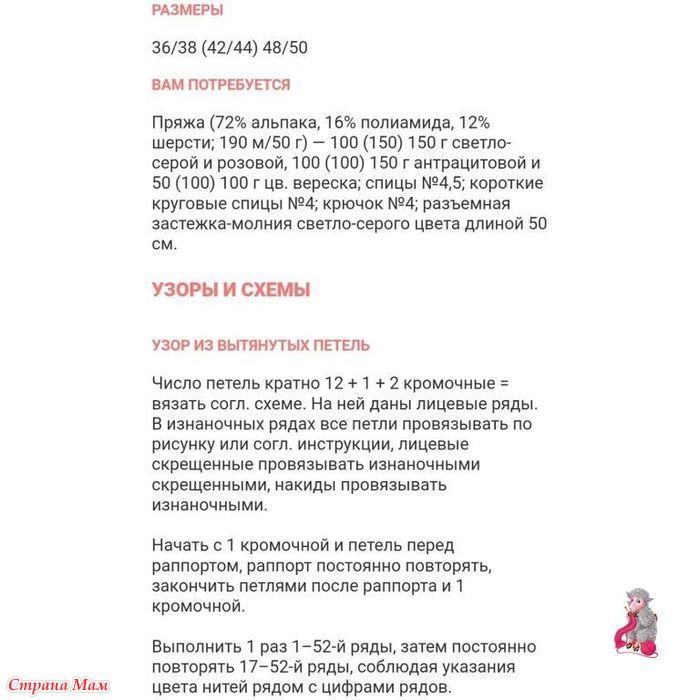 РАЗМЕРЫ

36/38 (42/44) 48/50

ВАМ ПОТРЕБУЕТСЯ

Пряжа (72% альпака, 16% полиамида, 12% шерсти; 190 м/50 г) — 100 (150) 150 г светло-серой и розовой, 100 (100) 150 г антрацитовой и 50 (100) 100 г цв. вереска; спицы №4,5; короткие круговые спицы №4; крючок №4; разъемная застежка-молния светло-серого цвета длиной 50 см.

УЗОРЫ И СХЕМЫ

УЗОР ИЗ ВЫТЯНУТЫХ ПЕТЕЛЬ

Число петель кратно 12 + 1 + 2 кромочные = вязать согл. схеме. На ней даны лицевые ряды. В изнаночных рядах все петли провязывать по рисунку или согл. инструкции, лицевые скрещенные провязывать изнаночными скрещенными, накиды провязывать изнаночными.

Начать с 1 кромочной и петель перед раппортом, раппорт постоянно повторять, закончить петлями после раппорта и 1 кромочной.

Выполнить 1 раз 1–52-й ряды, затем постоянно повторять 17–52-й ряды, соблюдая указания цвета нитей рядом с цифрами рядов.

Страна Мам